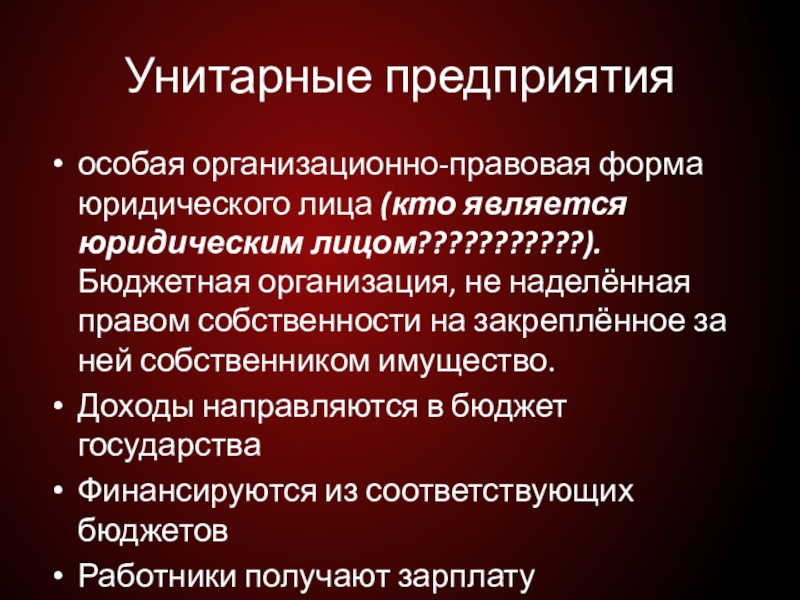 Унитарные предприятия

• особая организационно-правовая форма юридического лица (кто является юридическим лицом???????????). Бюджетная организация, не наделённая правом собственности на закреплённое за ней собственником имущество.
• Доходы направляются в бюджет государства
• Финансируются из соответствующих бюджетов
• Работники получают зарплату